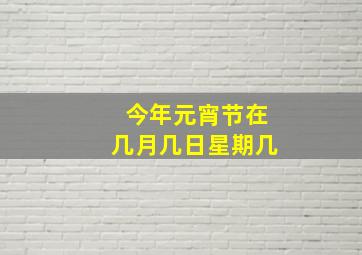 今年元宵节在
几月几日星期几